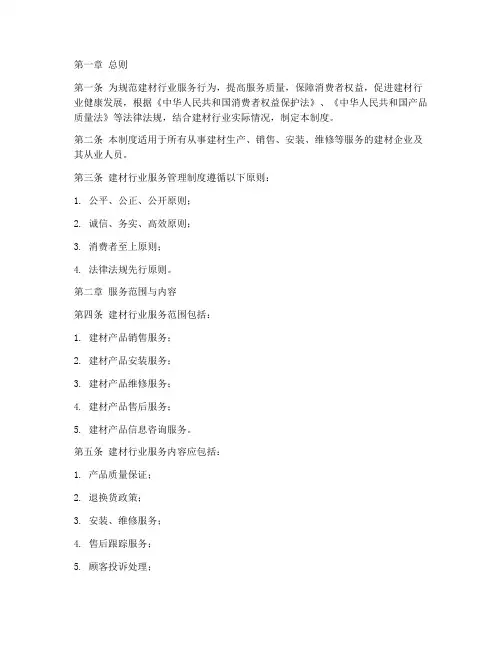 第一章 总则

第一条 为规范建材行业服务行为，提高服务质量，保障消费者权益，促进建材行业健康发展，根据《中华人民共和国消费者权益保护法》、《中华人民共和国产品质量法》等法律法规，结合建材行业实际情况，制定本制度。

第二条 本制度适用于所有从事建材生产、销售、安装、维修等服务的建材企业及其从业人员。

第三条 建材行业服务管理制度遵循以下原则：

1. 公平、公正、公开原则；

2. 诚信、务实、高效原则；

3. 消费者至上原则；

4. 法律法规先行原则。

第二章 服务范围与内容

第四条 建材行业服务范围包括：

1. 建材产品销售服务；

2. 建材产品安装服务；

3. 建材产品维修服务；

4. 建材产品售后服务；

5. 建材产品信息咨询服务。

第五条 建材行业服务内容应包括：

1. 产品质量保证；

2. 退换货政策；

3. 安装、维修服务；

4. 售后跟踪服务；

5. 顾客投诉处理；